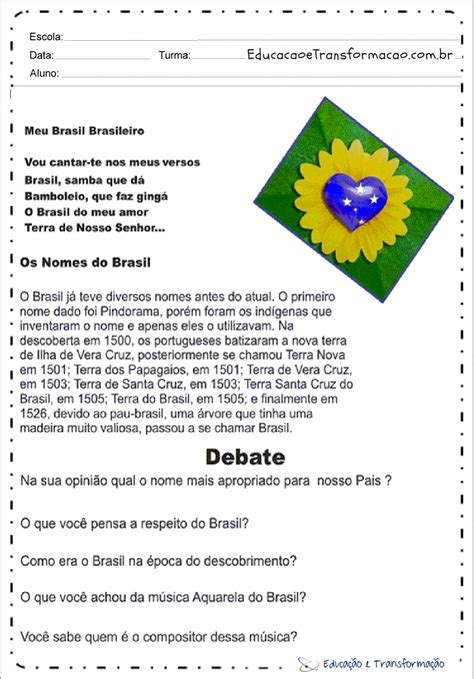 Escola:
Data: Turma: EducacaoeTransformacao.com.br
Aluno:

Meu Brasil Brasileiro

Vou cantar-te nos meus versos
Brasil, samba que dá
Bamboleio, que faz gingá
O Brasil do meu amor
Terra de Nosso Senhor...

Os Nomes do Brasil

O Brasil já teve diversos nomes antes do atual. O primeiro nome dado foi Pindorama, porém foram os indígenas que inventaram o nome e apenas eles o utilizavam. Na descoberta em 1500, os portugueses batizaram a nova terra de Ilha de Vera Cruz, posteriormente se chamou Terra Nova em 1501; Terra dos Papagaios, em 1501; Terra de Vera Cruz, em 1503; Terra de Santa Cruz, em 1503; Terra Santa Cruz do Brasil, em 1505; Terra do Brasil, em 1505; e finalmente em 1526, devido ao pau-brasil, uma árvore que tinha uma madeira muito valiosa, passou a se chamar Brasil.

Debate

Na sua opinião qual o nome mais apropriado para nosso Pais ?

O que você pensa a respeito do Brasil?

Como era o Brasil na época do descobrimento?

O que você achou da música Aquarela do Brasil?

Você sabe quem é o compositor dessa música?

Educação & Transformação